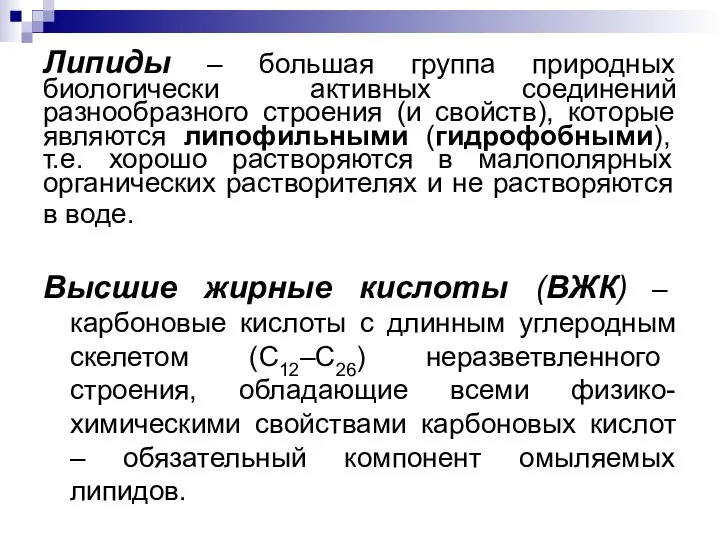 Липиды – большая группа природных биологически активных соединений разнообразного строения (и свойств), которые являются липофильными (гидрофобными), т.е. хорошо растворяются в малополярных органических растворителях и не растворяются в воде.

Высшие жирные кислоты (ВЖК) – карбоновые кислоты с длинным углеродным скелетом ($C_{12}$–$C_{26}$) неразветвленного строения, обладающие всеми физико-химическими свойствами карбоновых кислот – обязательный компонент омыляемых липидов.